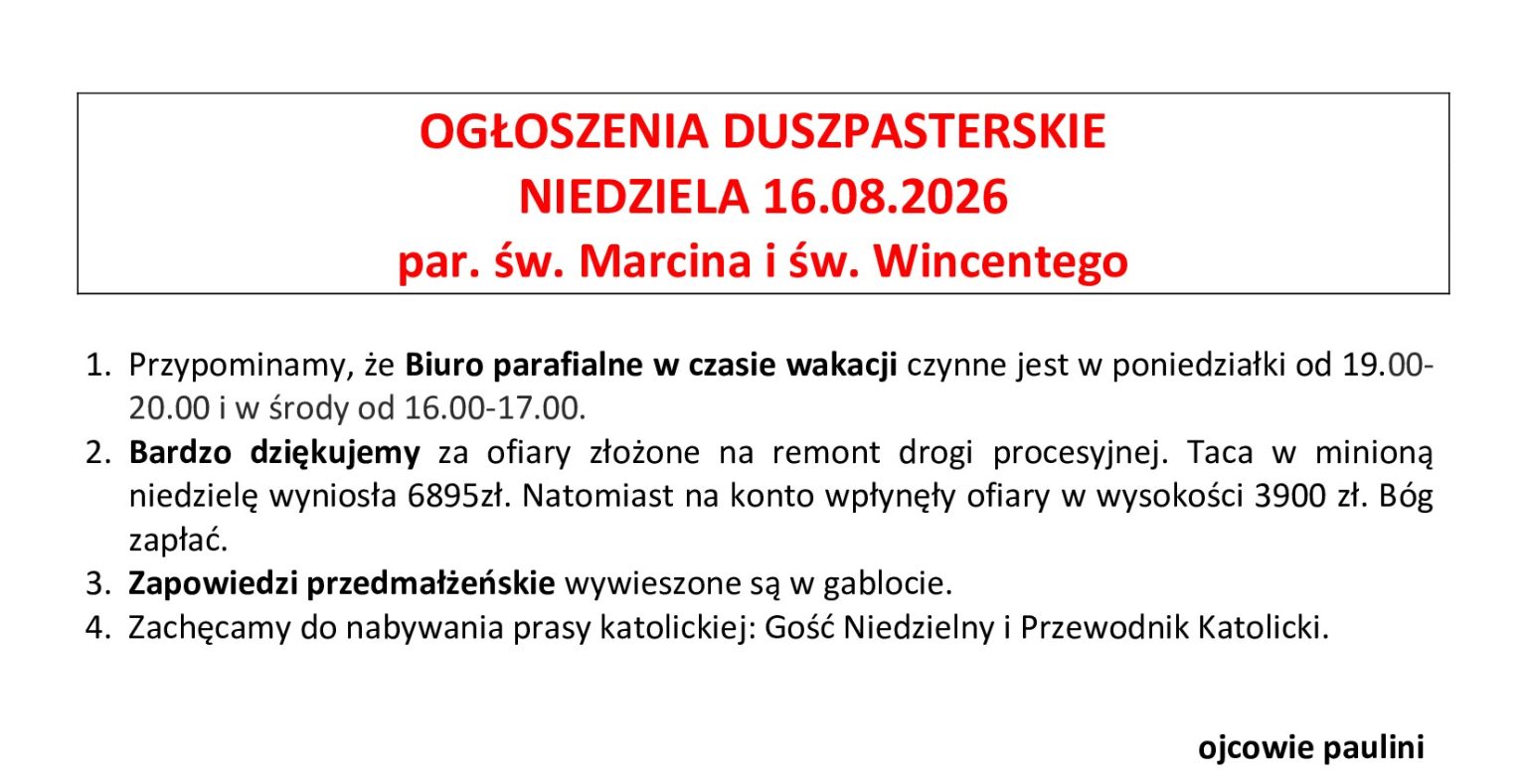 OGŁOSZENIA DUSZPASTERSKIE
NIEDZIELA 16.08.2026
par. św. Marcina i św. Wincentego

1. Przypominamy, że Biuro parafialne w czasie wakacji czynne jest w poniedziałki od 19.00-20.00 i w środy od 16.00-17.00.
2. Bardzo dziękujemy za ofiary złożone na remont drogi procesyjnej. Taca w minioną niedzielę wyniosła 6895zł. Natomiast na konto wpłynęły ofiary w wysokości 3900 zł. Bóg zapłać.
3. Zapowiedzi przedmałżeńskie wywieszone są w gablocie.
4. Zachęcamy do nabywania prasy katolickiej: Gość Niedzielny i Przewodnik Katolicki.

ojcowie paulini